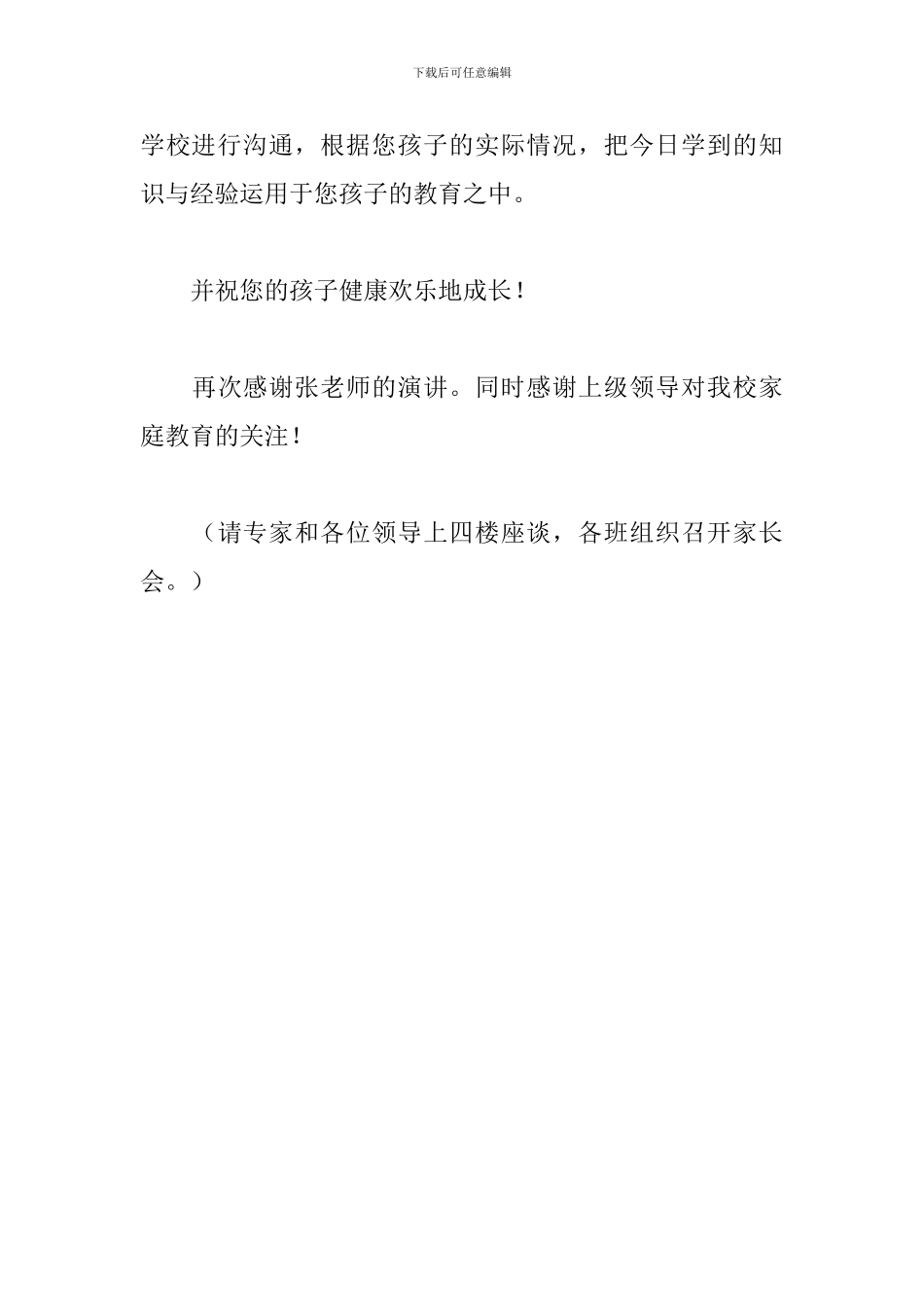 下载后可任意编辑

学校进行沟通，根据您孩子的实际情况，把今日学到的知识与经验运用于您孩子的教育之中。

并祝您的孩子健康欢乐地成长！

再次感谢张老师的演讲。同时感谢上级领导对我校家庭教育的关注！

（请专家和各位领导上四楼座谈，各班组织召开家长会。）